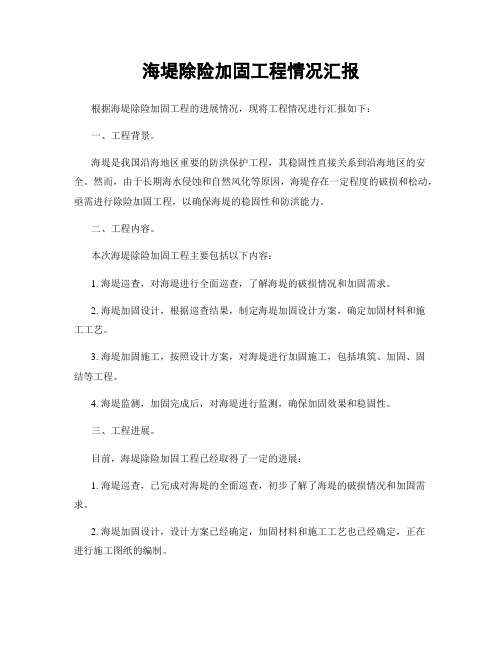 海堤除险加固工程情况汇报

根据海堤除险加固工程的进展情况，现将工程情况进行汇报如下：

一、工程背景。

海堤是我国沿海地区重要的防洪保护工程，其稳固性直接关系到沿海地区的安全。然而，由于长期海水侵蚀和自然风化等原因，海堤存在一定程度的破损和松动，亟需进行除险加固工程，以确保海堤的稳固性和防洪能力。

二、工程内容。

本次海堤除险加固工程主要包括以下内容：

1. 海堤巡查，对海堤进行全面巡查，了解海堤的破损情况和加固需求。

2. 海堤加固设计，根据巡查结果，制定海堤加固设计方案，确定加固材料和施工工艺。

3. 海堤加固施工，按照设计方案，对海堤进行加固施工，包括填筑、加固、固结等工程。

4. 海堤监测，加固完成后，对海堤进行监测，确保加固效果和稳固性。

三、工程进展。

目前，海堤除险加固工程已经取得了一定的进展：

1. 海堤巡查，已完成对海堤的全面巡查，初步了解了海堤的破损情况和加固需求。

2. 海堤加固设计，设计方案已经确定，加固材料和施工工艺也已经确定，正在进行施工图纸的编制。